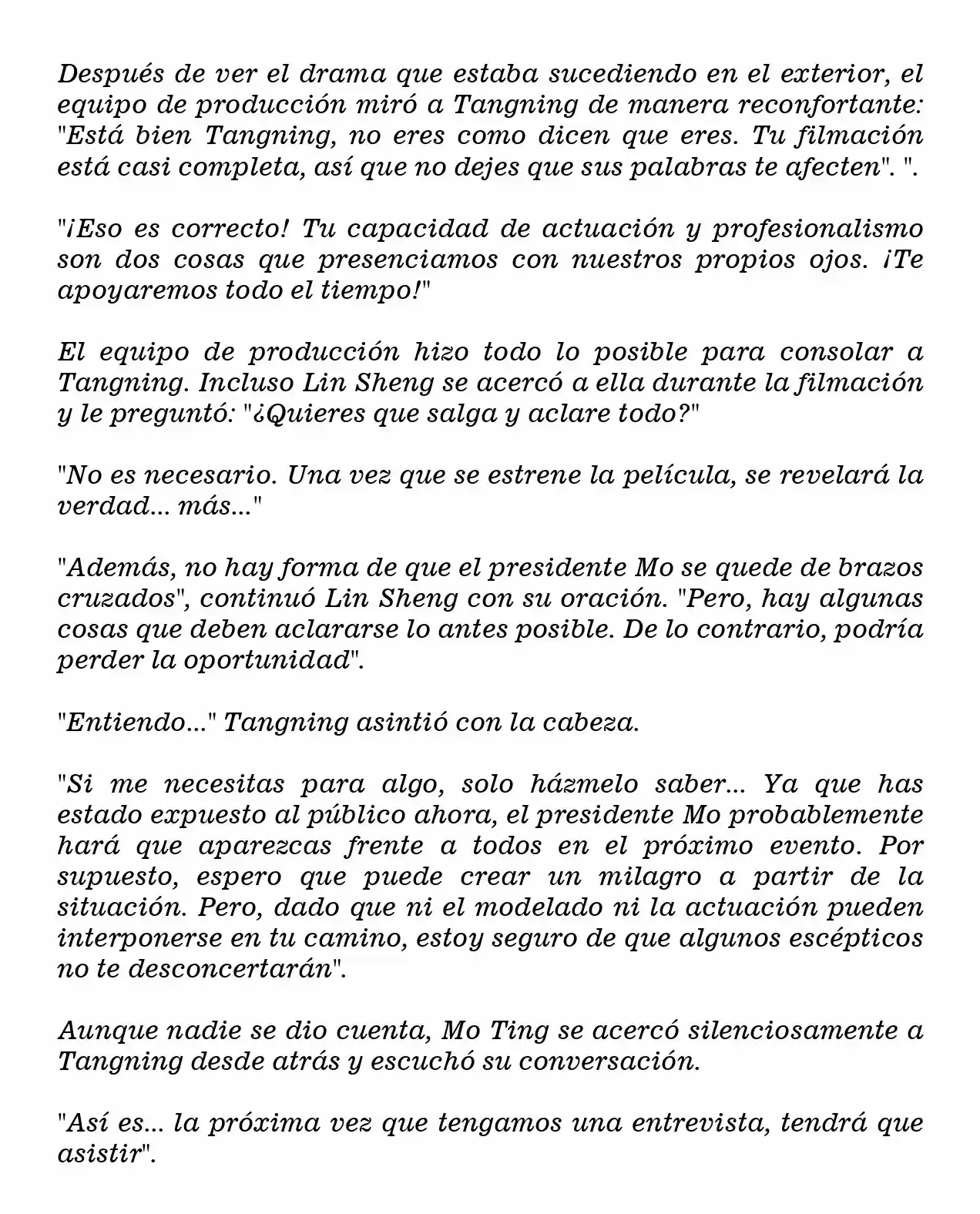 Después de ver el drama que estaba sucediendo en el exterior, el equipo de producción miró a Tangning de manera reconfortante: "Está bien Tangning, no eres como dicen que eres. Tu filmación está casi completa, así que no dejes que sus palabras te afecten". ".

"¡Eso es correcto! Tu capacidad de actuación y profesionalismo son dos cosas que presenciamos con nuestros propios ojos. ¡Te apoyaremos todo el tiempo!"

El equipo de producción hizo todo lo posible para consolar a Tangning. Incluso Lin Sheng se acercó a ella durante la filmación y le preguntó: "¿Quieres que salga y aclare todo?"

"No es necesario. Una vez que se estrene la película, se revelará la verdad... más..."

"Además, no hay forma de que el presidente Mo se quede de brazos cruzados", continuó Lin Sheng con su oración. "Pero, hay algunas cosas que deben aclararse lo antes posible. De lo contrario, podría perder la oportunidad".

"Entiendo..." Tangning asintió con la cabeza.

"Si me necesitas para algo, solo házmelo saber... Ya que has estado expuesto al público ahora, el presidente Mo probablemente hará que aparezcas frente a todos en el próximo evento. Por supuesto, espero que puede crear un milagro a partir de la situación. Pero, dado que ni el modelado ni la actuación pueden interponerse en tu camino, estoy seguro de que algunos escépticos no te desconcertarán".

Aunque nadie se dio cuenta, Mo Ting se acercó silenciosamente a Tangning desde atrás y escuchó su conversación.

"Así es... la próxima vez que tengamos una entrevista, tendrá que asistir".